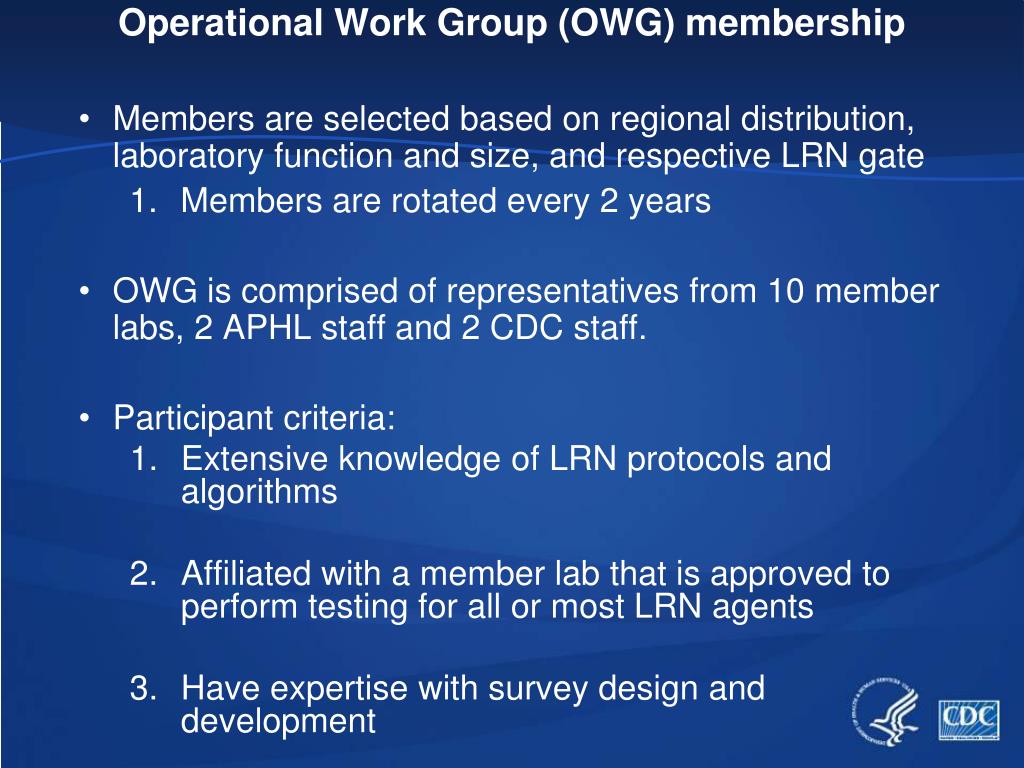 Operational Work Group (OWG) membership

• Members are selected based on regional distribution, laboratory function and size, and respective LRN gate
1. Members are rotated every 2 years

• OWG is comprised of representatives from 10 member labs, 2 APHL staff and 2 CDC staff.

• Participant criteria:
1. Extensive knowledge of LRN protocols and algorithms

2. Affiliated with a member lab that is approved to perform testing for all or most LRN agents

3. Have expertise with survey design and development

CDC